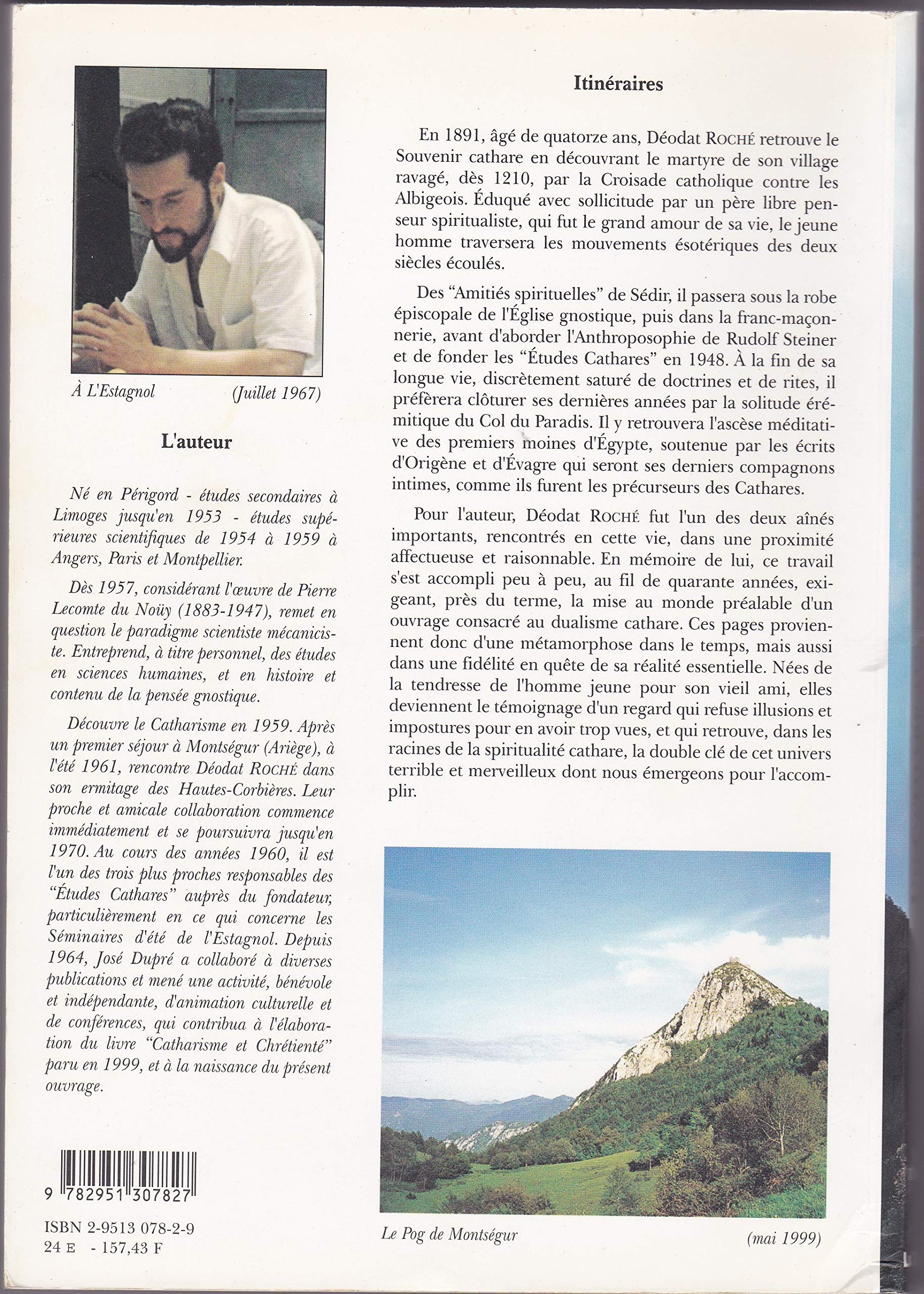 À L'Estagnol (Juillet 1967)

L'auteur

Né en Périgord - études secondaires à Limoges jusqu'en 1953 - études supérieures scientifiques de 1954 à 1959 à Angers, Paris et Montpellier.

Dès 1957, considérant l'œuvre de Pierre Lecomte du Noüy (1883-1947), remet en question le paradigme scientiste mécaniciste. Entreprend, à titre personnel, des études en sciences humaines, et en histoire et contenu de la pensée gnostique.

Découvre le Catharisme en 1959. Après un premier séjour à Montségur (Ariège), à l'été 1961, rencontre Déodat ROCHÉ dans son ermitage des Hautes-Corbières. Leur proche et amicale collaboration commence immédiatement et se poursuivra jusqu'en 1970. Au cours des années 1960, il est l'un des trois plus proches responsables des "Études Cathares" auprès du fondateur, particulièrement en ce qui concerne les Séminaires d'été de l'Estagnol. Depuis 1964, José Dupré a collaboré à diverses publications et mené une activité, bénévole et indépendante, d'animation culturelle et de conférences, qui contribua à l'élaboration du livre "Catharisme et Chrétienté" paru en 1999, et à la naissance du présent ouvrage.

9 782951 307827

ISBN 2-9513 078-2-9
24 E - 157,43 F

Itinéraires

En 1891, âgé de quatorze ans, Déodat ROCHÉ retrouve le Souvenir cathare en découvrant le martyre de son village ravagé, dès 1210, par la Croisade catholique contre les Albigeois. Éduqué avec sollicitude par un père libre penseur spiritualiste, qui fut le grand amour de sa vie, le jeune homme traversera les mouvements ésotériques des deux siècles écoulés.

Des "Amitiés spirituelles" de Sédir, il passera sous la robe épiscopale de l'Église gnostique, puis dans la franc-maçonnerie, avant d'aborder l'Anthroposophie de Rudolf Steiner et de fonder les "Études Cathares" en 1948. À la fin de sa longue vie, discrètement saturé de doctrines et de rites, il préfèrera clôturer ses dernières années par la solitude érémitique du Col du Paradis. Il y retrouvera l'ascèse méditative des premiers moines d'Égypte, soutenue par les écrits d'Origène et d'Évagre qui seront ses derniers compagnons intimes, comme ils furent les précurseurs des Cathares.

Pour l'auteur, Déodat ROCHÉ fut l'un des deux aînés importants, rencontrés en cette vie, dans une proximité affectueuse et raisonnable. En mémoire de lui, ce travail s'est accompli peu à peu, au fil de quarante années, exigeant, près du terme, la mise au monde préalable d'un ouvrage consacré au dualisme cathare. Ces pages proviennent donc d'une métamorphose dans le temps, mais aussi dans une fidélité en quête de sa réalité essentielle. Nées de la tendresse de l'homme jeune pour son vieil ami, elles deviennent le témoignage d'un regard qui refuse illusions et impostures pour en avoir trop vues, et qui retrouve, dans les racines de la spiritualité cathare, la double clé de cet univers terrible et merveilleux dont nous émergeons pour l'accomplir.

Le Pog de Montségur (mai 1999)